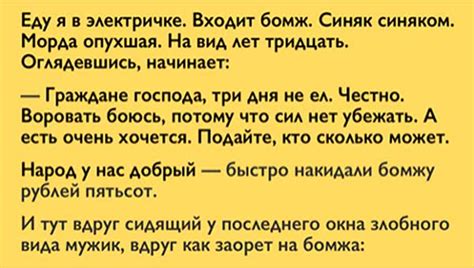 Еду я в электричке. Входит бомж. Синяк синяком. Морда опухшая. На вид лет тридцать. Оглядевшись, начинает:

— Граждане господа, три дня не ел. Честно. Воровать боюсь, потому что сил нет убежать. А есть очень хочется. Подайте, кто сколько может.

Народ у нас добрый — быстро накидали бомжу рублей пятьсот.

И тут вдруг сидящий у последнего окна злобного вида мужик, вдруг как заорет на бомжа: